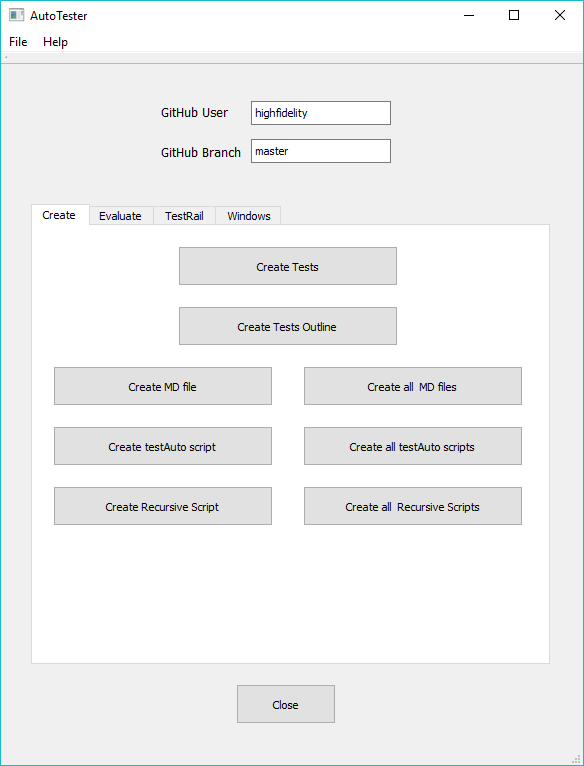 AutoTester

File Help

GitHub User highfidelity

GitHub Branch master

Create Evaluate TestRail Windows

Create Tests

Create Tests Outline

Create MD file

Create all MD files

Create testAuto script

Create all testAuto scripts

Create Recursive Script

Create all Recursive Scripts

Close